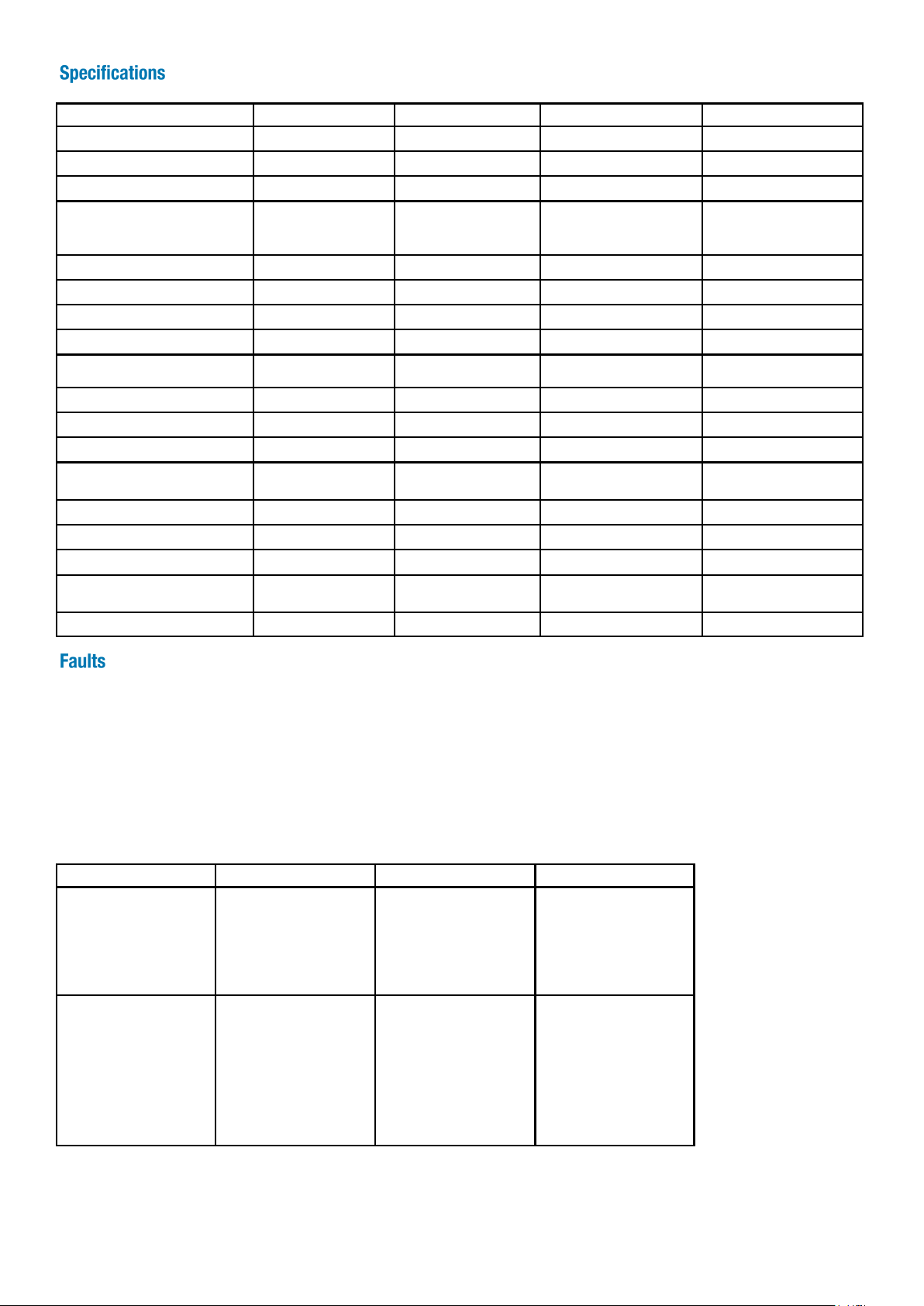 Specifications

Faults